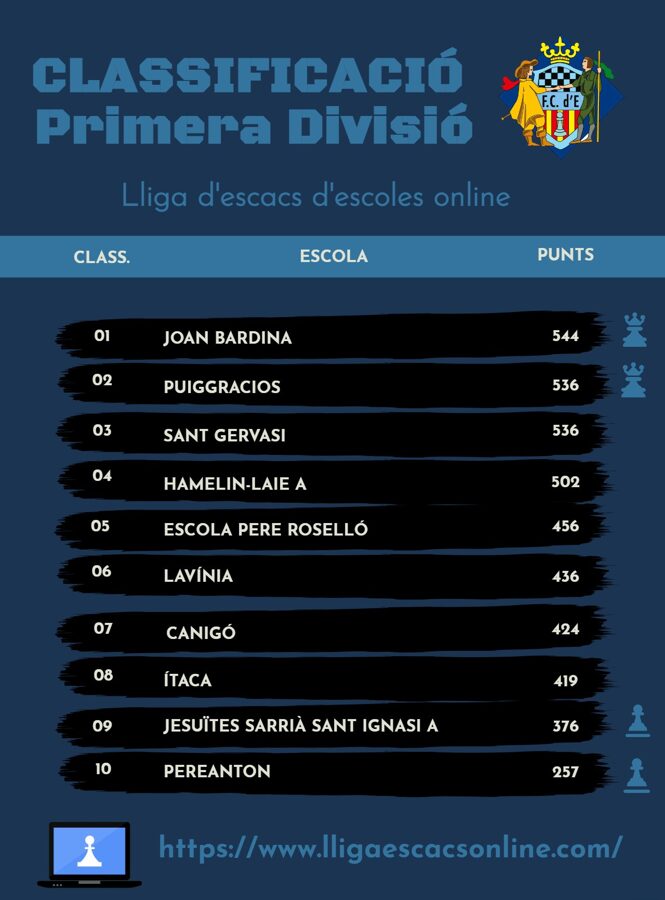 CLASSIFICACIÓ
Primera Divisió

F.C. d'E

Lliga d'escacs d'escoles online

| CLASS. | ESCOLA | PUNTS |
|---|---|---|
| 01 | JOAN BARDINA | 544 |
| 02 | PUIGGRACIOS | 536 |
| 03 | SANT GERVASI | 536 |
| 04 | HAMELIN-LAIE A | 502 |
| 05 | ESCOLA PERE ROSELLÓ | 456 |
| 06 | LAVÍNIA | 436 |
| 07 | CANIGÓ | 424 |
| 08 | ÍTACA | 419 |
| 09 | JESUÏTES SARRIÀ SANT IGNASI A | 376 |
| 10 | PEREANTON | 257 |

https://www.lligaescacsonline.com/